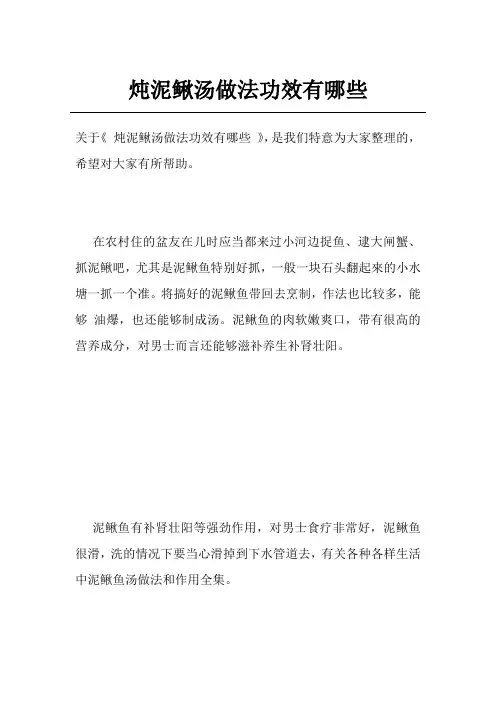 炖泥鳅汤做法功效有哪些

关于《 炖泥鳅汤做法功效有哪些 》,是我们特意为大家整理的,希望对大家有所帮助。

在农村住的盆友在儿时应当都来过小河边捉鱼、逮大闸蟹、抓泥鳅吧，尤其是泥鳅鱼特别好抓，一般一块石头翻起来的小水塘一抓一个准。将搞好的泥鳅鱼带回去烹制，作法也比较多，能够 油爆，也还能够制成汤。泥鳅鱼的肉软嫩爽口，带有很高的营养成分，对男士而言还能够滋补养生补肾壮阳。

泥鳅鱼有补肾壮阳等强劲作用，对男士食疗非常好，泥鳅鱼很滑，洗的情况下要当心滑掉到下水管道去，有关各种各样生活中泥鳅鱼汤做法和作用全集。